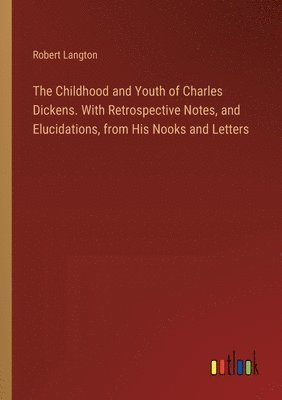 Robert Langton

The Childhood and Youth of Charles Dickens. With Retrospective Notes, and Elucidations, from His Nooks and Letters

outlook